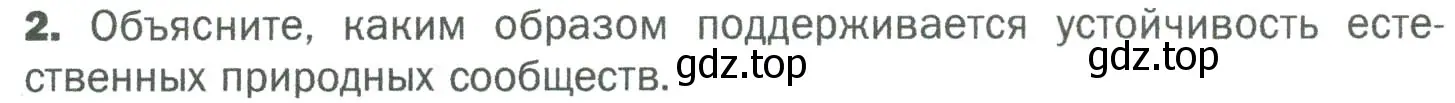 2. Объясните, каким образом поддерживается устойчивость естественных природных сообществ. gdz.top gdz.top